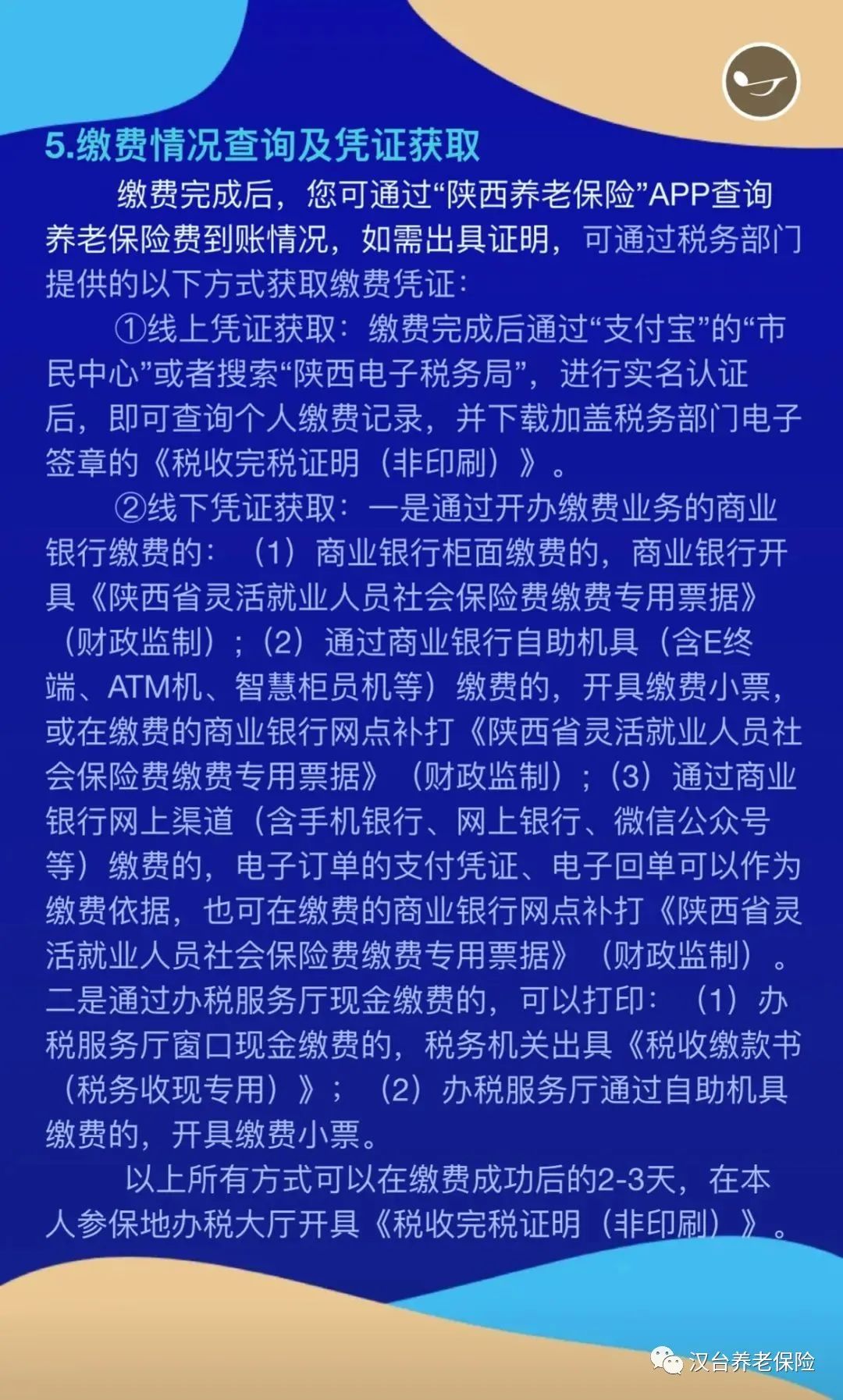 5.缴费情况查询及凭证获取

缴费完成后，您可通过“陕西养老保险”APP查询养老保险费到账情况，如需出具证明，可通过税务部门提供的以下方式获取缴费凭证：

①线上凭证获取：缴费完成后通过“支付宝”的“市民中心”或者搜索“陕西电子税务局”，进行实名认证后，即可查询个人缴费记录，并下载加盖税务部门电子签章的《税收完税证明（非印刷）》。

②线下凭证获取：一是通过开办缴费业务的商业银行缴费的：（1）商业银行柜面缴费的，商业银行开具《陕西省灵活就业人员社会保险费缴费专用票据》（财政监制）；（2）通过商业银行自助机具（含E终端、ATM机、智慧柜员机等）缴费的，开具缴费小票，或在缴费的商业银行网点补打《陕西省灵活就业人员社会保险费缴费专用票据》（财政监制）；（3）通过商业银行网上渠道（含手机银行、网上银行、微信公众号等）缴费的，电子订单的支付凭证、电子回单可以作为缴费依据，也可在缴费的商业银行网点补打《陕西省灵活就业人员社会保险费缴费专用票据》（财政监制）。二是通过办税服务厅现金缴费的，可以打印：（1）办税服务厅窗口现金缴费的，税务机关出具《税收缴款书（税务收现专用）》；（2）办税服务厅通过自助机具缴费的，开具缴费小票。

以上所有方式可以在缴费成功后的2-3天，在本人参保地办税大厅开具《税收完税证明（非印刷）》。

汉台养老保险